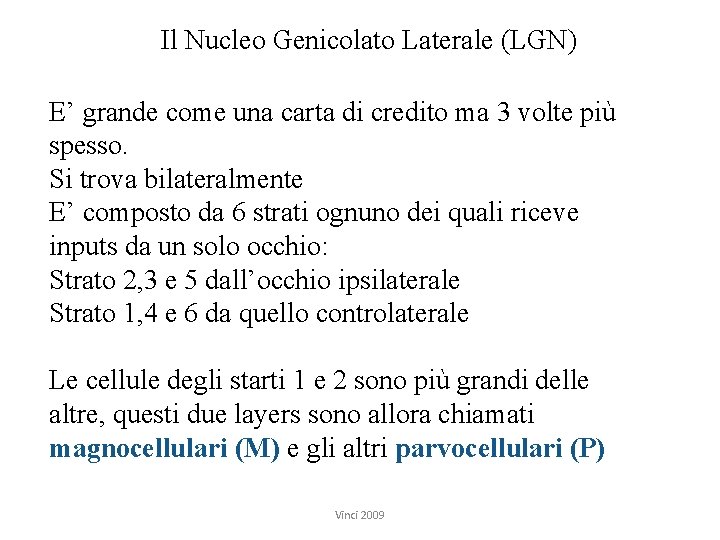 Il Nucleo Genicolato Laterale (LGN)

E’ grande come una carta di credito ma 3 volte più spesso.
Si trova bilateralmente
E’ composto da 6 strati ognuno dei quali riceve inputs da un solo occhio:
Strato 2,3 e 5 dall’occhio ipsilaterale
Strato 1,4 e 6 da quello controlaterale

Le cellule degli starti 1 e 2 sono più grandi delle altre, questi due layers sono allora chiamati magnocellulari (M) e gli altri parvocellulari (P)

Vinci 2009